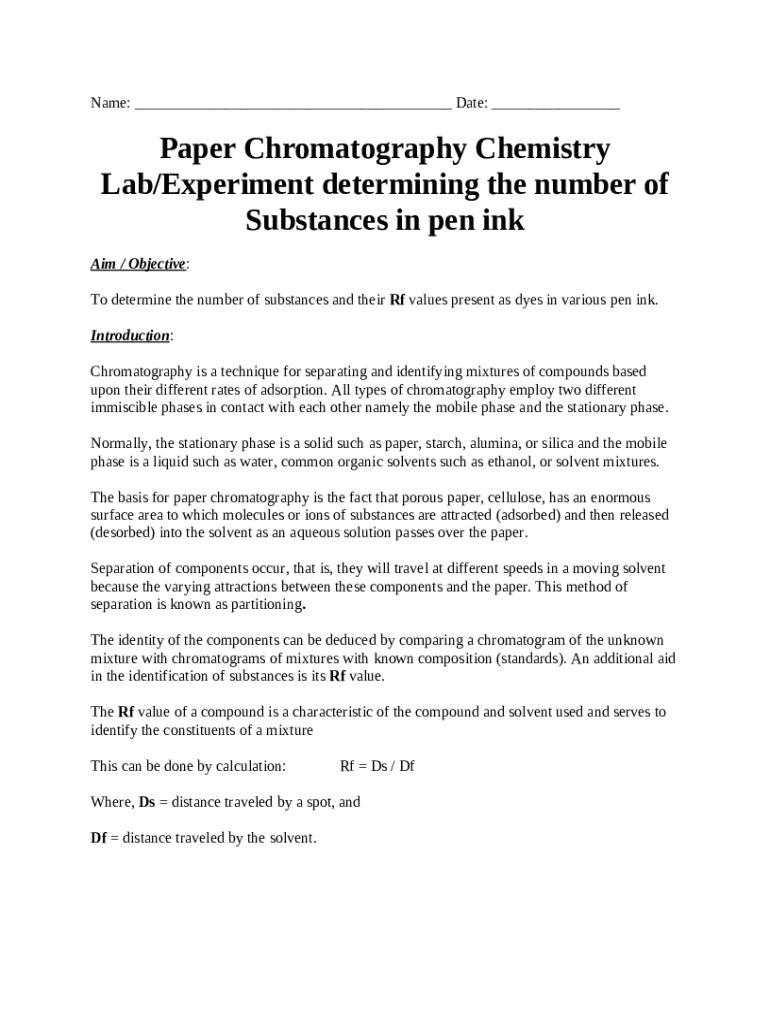 Name: ________________________________________ Date: ________________

Paper Chromatography Chemistry Lab/Experiment determining the number of Substances in pen ink

Aim / Objective:

To determine the number of substances and their Rf values present as dyes in various pen ink.

Introduction:

Chromatography is a technique for separating and identifying mixtures of compounds based upon their different rates of adsorption. All types of chromatography employ two different immiscible phases in contact with each other namely the mobile phase and the stationary phase.

Normally, the stationary phase is a solid such as paper, starch, alumina, or silica and the mobile phase is a liquid such as water, common organic solvents such as ethanol, or solvent mixtures.

The basis for paper chromatography is the fact that porous paper, cellulose, has an enormous surface area to which molecules or ions of substances are attracted (adsorbed) and then released (desorbed) into the solvent as an aqueous solution passes over the paper.

Separation of components occur, that is, they will travel at different speeds in a moving solvent because the varying attractions between these components and the paper. This method of separation is known as partitioning.

The identity of the components can be deduced by comparing a chromatogram of the unknown mixture with chromatograms of mixtures with known composition (standards). An additional aid in the identification of substances is its Rf value.

The Rf value of a compound is a characteristic of the compound and solvent used and serves to identify the constituents of a mixture

This can be done by calculation: Rf = Ds / Df

Where, Ds = distance traveled by a spot, and

Df = distance traveled by the solvent.